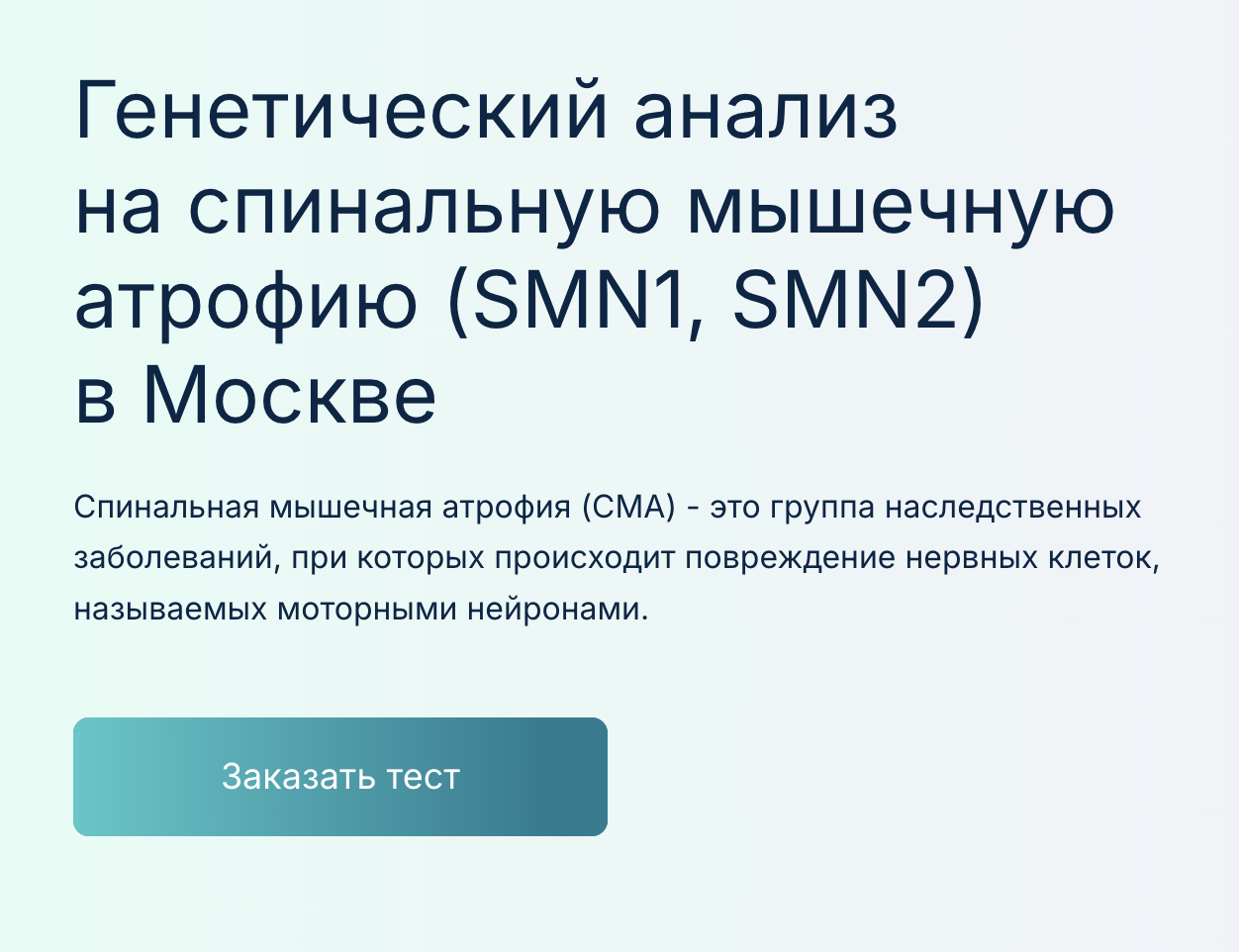 Генетический анализ на спинальную мышечную атрофию (SMN1, SMN2) в Москве

Спинальная мышечная атрофия (СМА) - это группа наследственных заболеваний, при которых происходит повреждение нервных клеток, называемых моторными нейронами.

Заказать тест